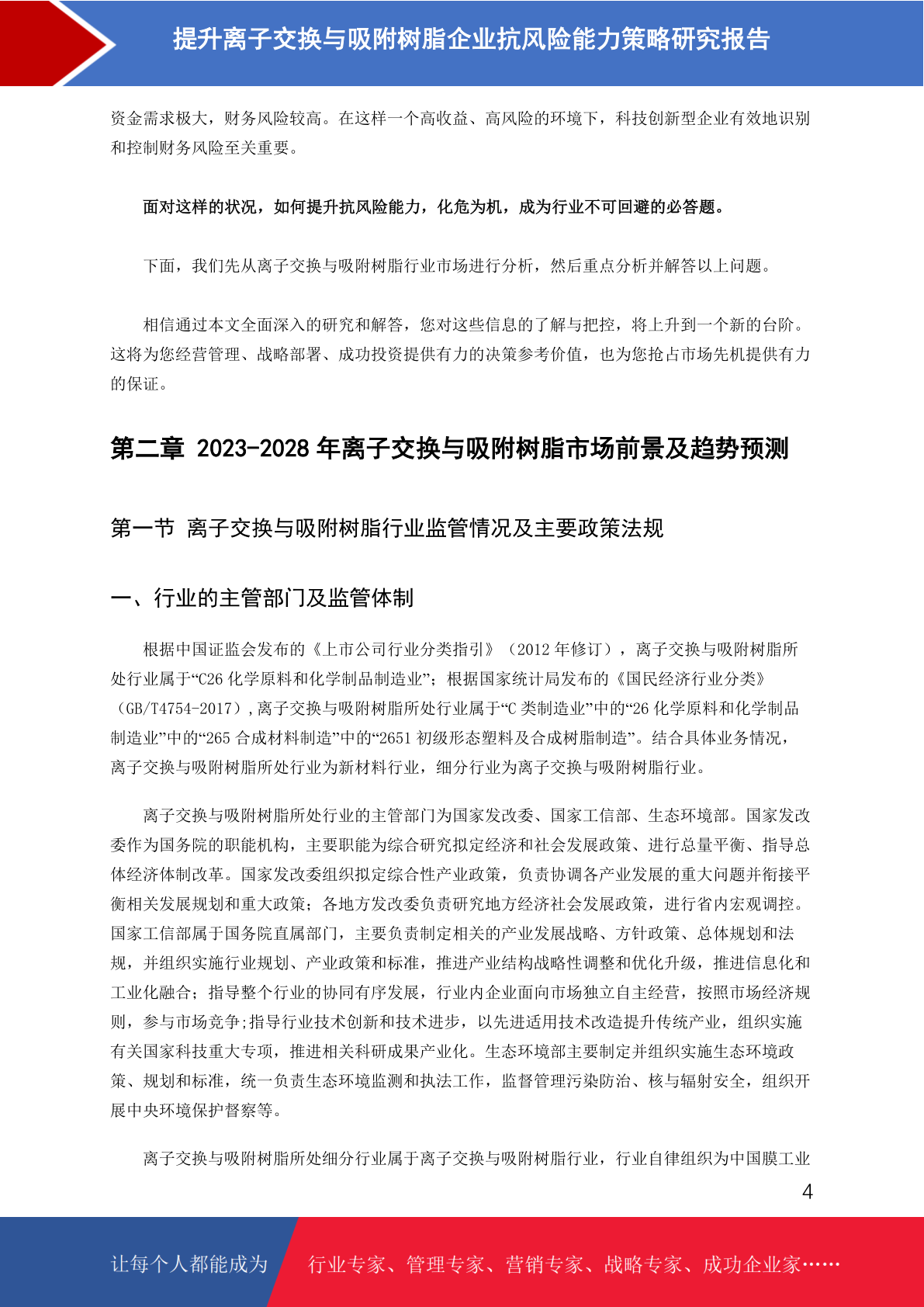 提升离子交换与吸附树脂企业抗风险能力策略研究报告

资金需求极大，财务风险较高。在这样一个高收益、高风险的环境下，科技创新型企业有效地识别和控制财务风险至关重要。

面对这样的状况，如何提升抗风险能力，化危为机，成为行业不可回避的必答题。

下面，我们先从离子交换与吸附树脂行业市场进行分析，然后重点分析并解答以上问题。

相信通过本文全面深入的研究和解答，您对这些信息的了解与把控，将上升到一个新的台阶。这将为您经营管理、战略部署、成功投资提供有力的决策参考价值，也为您抢占市场先机提供有力的保证。

第二章 2023-2028 年离子交换与吸附树脂市场前景及趋势预测

第一节 离子交换与吸附树脂行业监管情况及主要政策法规

一、行业的主管部门及监管体制

根据中国证监会发布的《上市公司行业分类指引》（2012 年修订），离子交换与吸附树脂所处行业属于“C26 化学原料和化学制品制造业”；根据国家统计局发布的《国民经济行业分类》（GB/T4754-2017），离子交换与吸附树脂所处行业属于“C 类制造业”中的“26 化学原料和化学制品制造业”中的“265 合成材料制造”中的“2651 初级形态塑料及合成树脂制造”。结合具体业务情况，离子交换与吸附树脂所处行业为新材料行业，细分行业为离子交换与吸附树脂行业。

离子交换与吸附树脂所处行业的主管部门为国家发改委、国家工信部、生态环境部。国家发改委作为国务院的职能机构，主要职能为综合研究拟定经济和社会发展政策、进行总量平衡、指导总体经济体制改革。国家发改委组织拟定综合性产业政策，负责协调各产业发展的重大问题并衔接平衡相关发展规划和重大政策；各地方发改委负责研究地方经济社会发展政策，进行省内宏观调控。国家工信部属于国务院直属部门，主要负责制定相关的产业发展战略、方针政策、总体规划和法规，并组织实施行业规划、产业政策和标准，推进产业结构战略性调整和优化升级，推进信息化和工业化融合；指导整个行业的协同有序发展，行业内企业面向市场独立自主经营，按照市场经济规则，参与市场竞争;指导行业技术创新和技术进步，以先进适用技术改造提升传统产业，组织实施有关国家科技重大专项，推进相关科研成果产业化。生态环境部主要制定并组织实施生态环境政策、规划和标准，统一负责生态环境监测和执法工作，监督管理污染防治、核与辐射安全，组织开展中央环境保护督察等。

离子交换与吸附树脂所处细分行业属于离子交换与吸附树脂行业，行业自律组织为中国膜工业

4

让每个人都能成为 行业专家、管理专家、营销专家、战略专家、成功企业家……